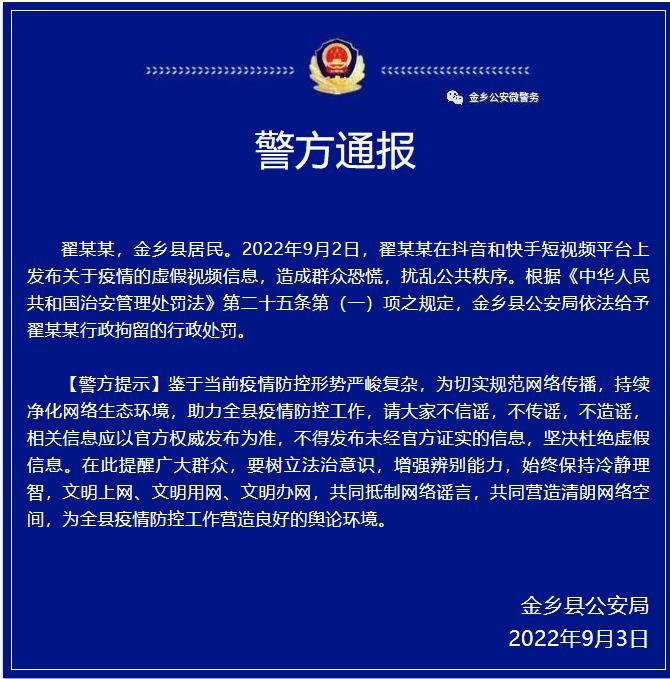 金乡公安微警务

警方通报

翟某某，金乡县居民。2022年9月2日，翟某某在抖音和快手短视频平台上发布关于疫情的虚假视频信息，造成群众恐慌，扰乱公共秩序。根据《中华人民共和国治安管理处罚法》第二十五条第（一）项之规定，金乡县公安局依法给予翟某某行政拘留的行政处罚。

【警方提示】鉴于当前疫情防控形势严峻复杂，为切实规范网络传播，持续净化网络生态环境，助力全县疫情防控工作，请大家不信谣，不传谣，不造谣，相关信息应以官方权威发布为准，不得发布未经官方证实的信息，坚决杜绝虚假信息。在此提醒广大群众，要树立法治意识，增强辨别能力，始终保持冷静理智，文明上网、文明用网、文明办网，共同抵制网络谣言，共同营造清朗网络空间，为全县疫情防控工作营造良好的舆论环境。

金乡县公安局
2022年9月3日